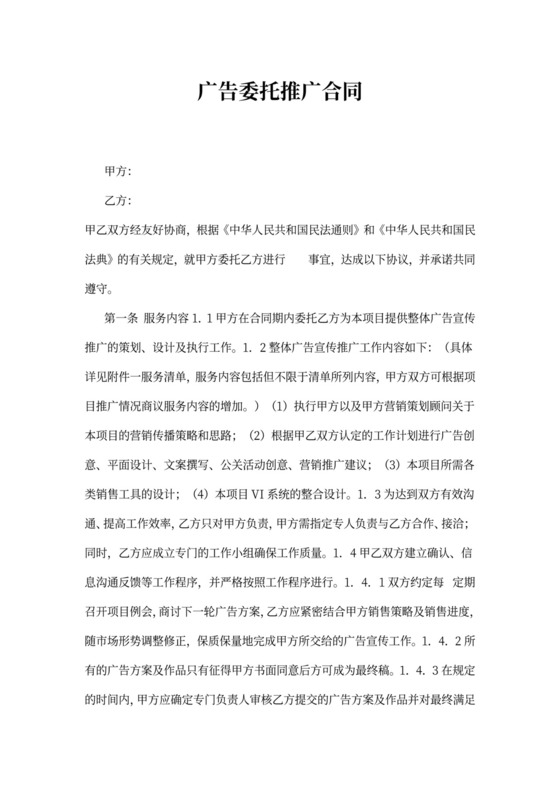 广告委托推广合同

甲方：

乙方：

甲乙双方经友好协商，根据《中华人民共和国民法通则》和《中华人民共和国民法典》的有关规定，就甲方委托乙方进行　　事宜，达成以下协议，并承诺共同遵守。

第一条 服务内容 1. 1 甲方在合同期内委托乙方为本项目提供整体广告宣传推广的策划、设计及执行工作。1. 2 整体广告宣传推广工作内容如下：（具体详见附件一服务清单，服务内容包括但不限于清单所列内容，甲方双方可根据项目推广情况商议服务内容的增加。）（1）执行甲方以及甲方营销策划顾问关于本项目的营销传播策略和思路；（2）根据甲乙双方认定的工作计划进行广告创意、平面设计、文案撰写、公关活动创意、营销推广建议；（3）本项目所需各类销售工具的设计；（4）本项目 VI 系统的整合设计。1. 3 为达到双方有效沟通、提高工作效率，乙方只对甲方负责，甲方需指定专人负责与乙方合作、接洽；同时，乙方应成立专门的工作小组确保工作质量。1. 4 甲乙双方建立确认、信息沟通反馈等工作程序，并严格按照工作程序进行。1. 4. 1 双方约定每　定期召开项目例会，商讨下一轮广告方案，乙方应紧密结合甲方销售策略及销售进度，随市场形势调整修正，保质保量地完成甲方所交给的广告宣传工作。1. 4. 2 所有的广告方案及作品只有征得甲方书面同意后方可成为最终稿。1. 4. 3 在规定的时间内，甲方应确定专门负责人审核乙方提交的广告方案及作品并对最终满足